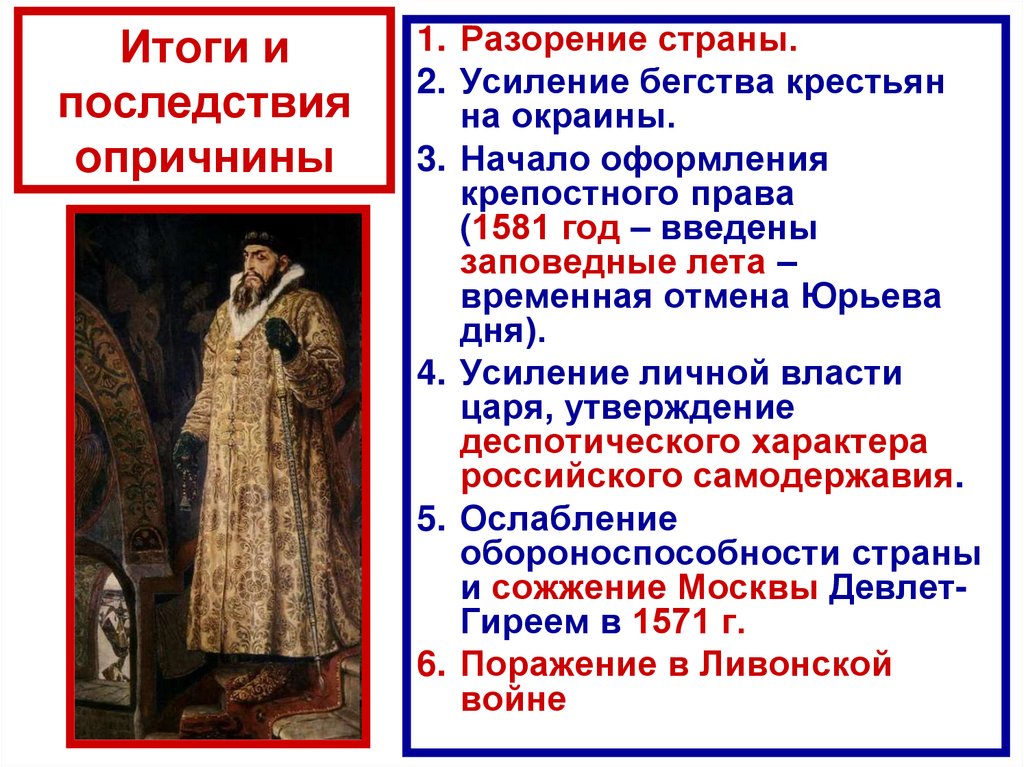 Итоги и последствия опричнины

1. Разорение страны.
2. Усиление бегства крестьян на окраины.
3. Начало оформления крепостного права (1581 год – введены заповедные лета – временная отмена Юрьева дня).
4. Усиление личной власти царя, утверждение деспотического характера российского самодержавия.
5. Ослабление обороноспособности страны и сожжение Москвы Девлет-Гиреем в 1571 г.
6. Поражение в Ливонской войне